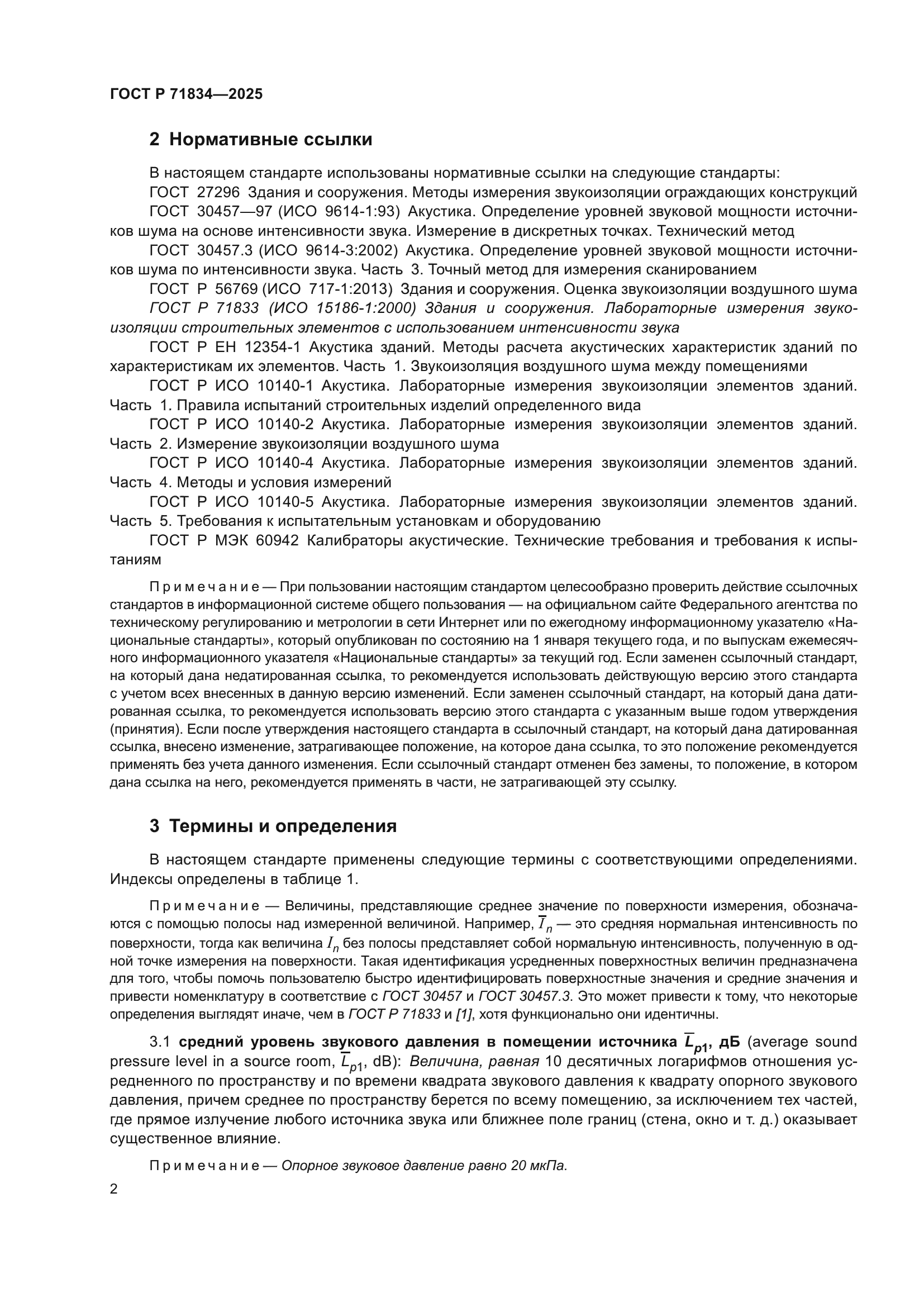 ГОСТ Р 71834—2025

2 Нормативные ссылки

В настоящем стандарте использованы нормативные ссылки на следующие стандарты:

ГОСТ 27296 Здания и сооружения. Методы измерения звукоизоляции ограждающих конструкций

ГОСТ 30457—97 (ИСО 9614-1:93) Акустика. Определение уровней звуковой мощности источников шума на основе интенсивности звука. Измерение в дискретных точках. Технический метод

ГОСТ 30457.3 (ИСО 9614-3:2002) Акустика. Определение уровней звуковой мощности источников шума по интенсивности звука. Часть 3. Точный метод для измерения сканированием

ГОСТ Р 56769 (ИСО 717-1:2013) Здания и сооружения. Оценка звукоизоляции воздушного шума

ГОСТ Р 71833 (ИСО 15186-1:2000) Здания и сооружения. Лабораторные измерения звукоизоляции строительных элементов с использованием интенсивности звука

ГОСТ Р ЕН 12354-1 Акустика зданий. Методы расчета акустических характеристик зданий по характеристикам их элементов. Часть 1. Звукоизоляция воздушного шума между помещениями

ГОСТ Р ИСО 10140-1 Акустика. Лабораторные измерения звукоизоляции элементов зданий. Часть 1. Правила испытаний строительных изделий определенного вида

ГОСТ Р ИСО 10140-2 Акустика. Лабораторные измерения звукоизоляции элементов зданий. Часть 2. Измерение звукоизоляции воздушного шума

ГОСТ Р ИСО 10140-4 Акустика. Лабораторные измерения звукоизоляции элементов зданий. Часть 4. Методы и условия измерений

ГОСТ Р ИСО 10140-5 Акустика. Лабораторные измерения звукоизоляции элементов зданий. Часть 5. Требования к испытательным установкам и оборудованию

ГОСТ Р МЭК 60942 Калибраторы акустические. Технические требования и требования к испытаниям

Примечание — При пользовании настоящим стандартом целесообразно проверить действие ссылочных стандартов в информационной системе общего пользования — на официальном сайте Федерального агентства по техническому регулированию и метрологии в сети Интернет или по ежегодному информационному указателю «Национальные стандарты», который опубликован по состоянию на 1 января текущего года, и по выпускам ежемесячного информационного указателя «Национальные стандарты» за текущий год. Если заменен ссылочный стандарт, на который дана недатированная ссылка, то рекомендуется использовать действующую версию этого стандарта с учетом всех внесенных в данную версию изменений. Если заменен ссылочный стандарт, на который дана датированная ссылка, то рекомендуется использовать версию этого стандарта с указанным выше годом утверждения (принятия). Если после утверждения настоящего стандарта в ссылочный стандарт, на который дана датированная ссылка, внесено изменение, затрагивающее положение, на которое дана ссылка, то это положение рекомендуется применять без учета данного изменения. Если ссылочный стандарт отменен без замены, то положение, в котором дана ссылка на него, рекомендуется применять в части, не затрагивающей эту ссылку.

3 Термины и определения

В настоящем стандарте применены следующие термины с соответствующими определениями. Индексы определены в таблице 1.

Примечание — Величины, представляющие среднее значение по поверхности измерения, обозначаются с помощью полосы над измеренной величиной. Например, $\overline{I}_n$ — это средняя нормальная интенсивность по поверхности, тогда как величина $I_n$ без полосы представляет собой нормальную интенсивность, полученную в одной точке измерения на поверхности. Такая идентификация усредненных поверхностных величин предназначена для того, чтобы помочь пользователю быстро идентифицировать поверхностные значения и средние значения и привести номенклатуру в соответствие с ГОСТ 30457 и ГОСТ 30457.3. Это может привести к тому, что некоторые определения выглядят иначе, чем в ГОСТ Р 71833 и [1], хотя функционально они идентичны.

3.1 средний уровень звукового давления в помещении источника $\overline{L}_{p1}$, дБ (average sound pressure level in a source room, $\overline{L}_{p1}$, dB): Величина, равная 10 десятичных логарифмов отношения усредненного по пространству и по времени квадрата звукового давления к квадрату опорного звукового давления, причем среднее по пространству берется по всему помещению, за исключением тех частей, где прямое излучение любого источника звука или ближнее поле границ (стена, окно и т. д.) оказывает существенное влияние.

Примечание — Опорное звуковое давление равно 20 мкПа.

2